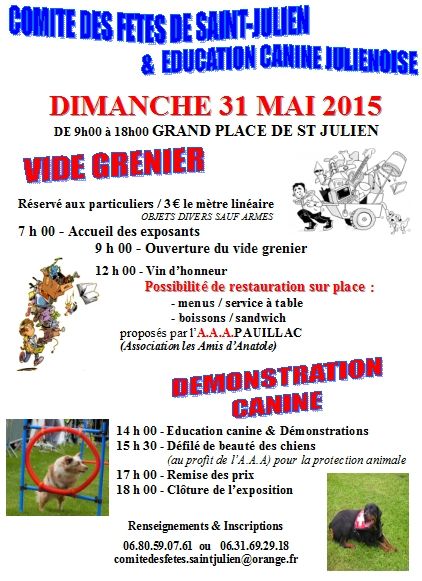 COMITE DES FETES DE SAINT-JULIEN
& EDUCATION CANINE JULIENOISE

DIMANCHE 31 MAI 2015
DE 9h00 à 18h00 GRAND PLACE DE ST JULIEN

VIDE GRENIER

Réservé aux particuliers / 3 € le mètre linéaire
OBJETS DIVERS SAUF ARMES
7 h 00 - Accueil des exposants
9 h 00 - Ouverture du vide grenier
12 h 00 - Vin d'honneur
Possibilité de restauration sur place :
- menus / service à table
- boissons / sandwich
proposés par l'A.A.A.PAUILLAC
(Association les Amis d'Anatole)

DEMONSTRATION CANINE

14 h 00 - Education canine & Démonstrations
15 h 30 - Défilé de beauté des chiens
(au profit de l'A.A.A) pour la protection animale
17 h 00 - Remise des prix
18 h 00 - Clôture de l'exposition

Renseignements & Inscriptions
06.80.59.07.61 ou 06.31.69.29.18
comitedesfetes.saintjulien@orange.fr